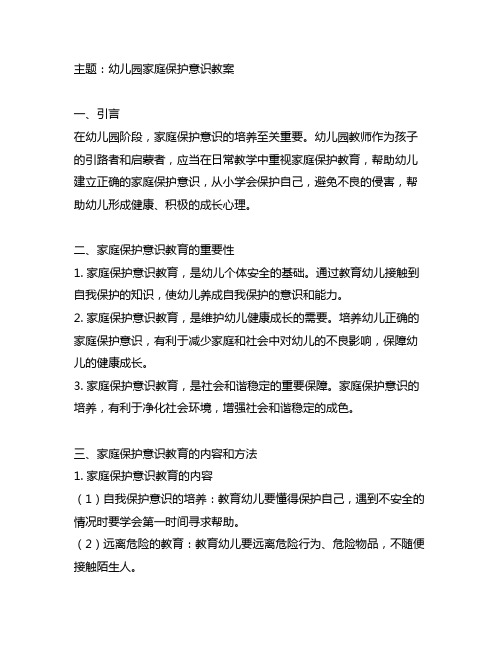 主题：幼儿园家庭保护意识教案

一、引言
在幼儿园阶段，家庭保护意识的培养至关重要。幼儿园教师作为孩子的引路者和启蒙者，应当在日常教学中重视家庭保护教育，帮助幼儿建立正确的家庭保护意识，从小学会保护自己，避免不良的侵害，帮助幼儿形成健康、积极的成长心理。

二、家庭保护意识教育的重要性
1. 家庭保护意识教育，是幼儿个体安全的基础。通过教育幼儿接触到自我保护的知识，使幼儿养成自我保护的意识和能力。
2. 家庭保护意识教育，是维护幼儿健康成长的需要。培养幼儿正确的家庭保护意识，有利于减少家庭和社会中对幼儿的不良影响，保障幼儿的健康成长。
3. 家庭保护意识教育，是社会和谐稳定的重要保障。家庭保护意识的培养，有利于净化社会环境，增强社会和谐稳定的成色。

三、家庭保护意识教育的内容和方法
1. 家庭保护意识教育的内容
（1）自我保护意识的培养：教育幼儿要懂得保护自己，遇到不安全的情况时要学会第一时间寻求帮助。
（2）远离危险的教育：教育幼儿要远离危险行为、危险物品，不随便接触陌生人。